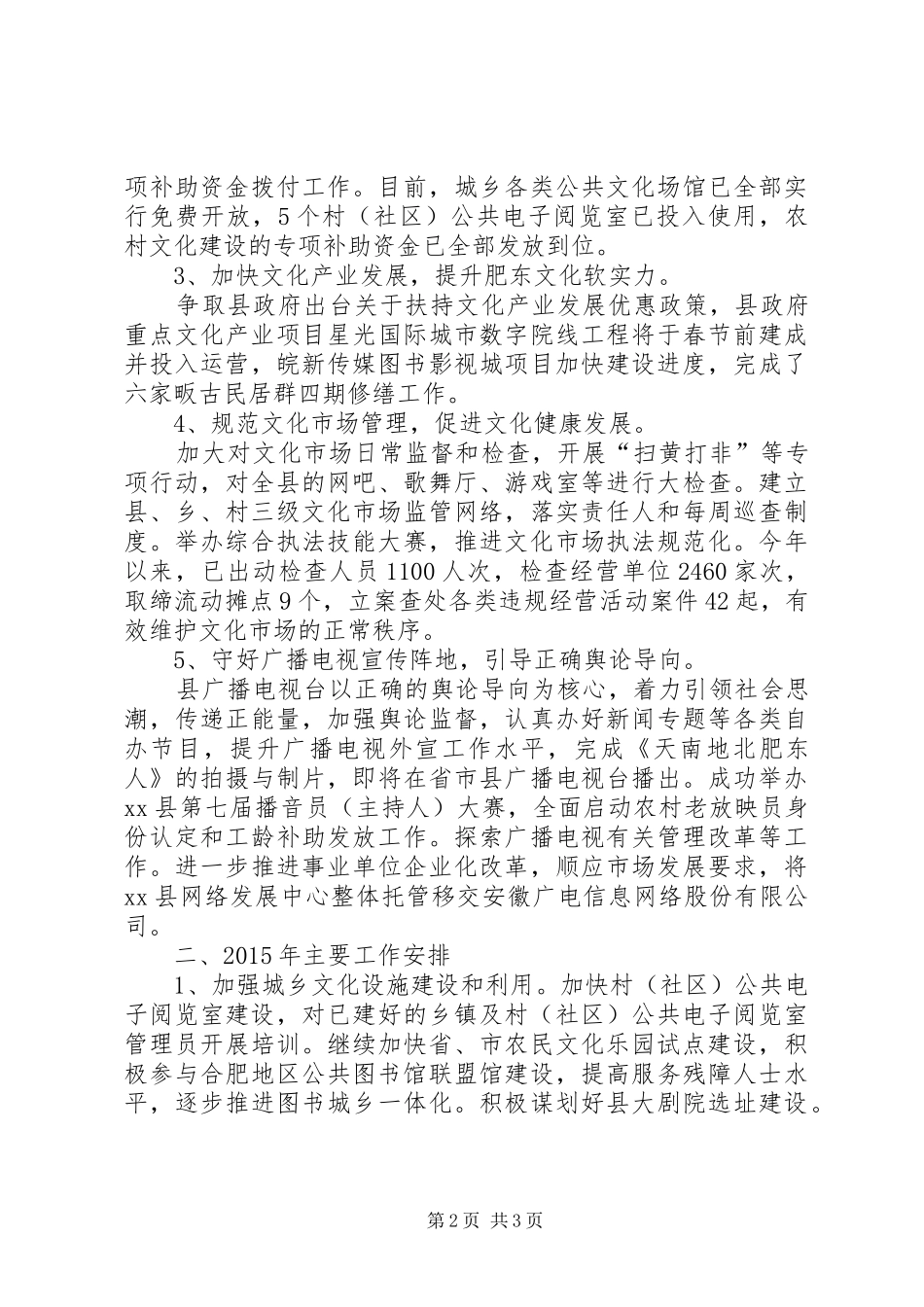 项补助资金拨付工作。目前，城乡各类公共文化场馆已全部实行免费开放，5个村（社区）公共电子阅览室已投入使用，农村文化建设的专项补助资金已全部发放到位。

3、加快文化产业发展，提升肥东文化软实力。

争取县政府出台关于扶持文化产业发展优惠政策，县政府重点文化产业项目星光国际城市数字院线工程将于春节前建成并投入运营，皖新传媒图书影视城项目加快建设进度，完成了六家畈古民居群四期修缮工作。

4、规范文化市场管理，促进文化健康发展。

加大对文化市场日常监督和检查，开展“扫黄打非”等专项行动，对全县的网吧、歌舞厅、游戏室等进行大检查。建立县、乡、村三级文化市场监管网络，落实责任人和每周巡查制度。举办综合执法技能大赛，推进文化市场执法规范化。今年以来，已出动检查人员1100人次，检查经营单位2460家次，取缔流动摊点9个，立案查处各类违规经营活动案件42起，有效维护文化市场的正常秩序。

5、守好广播电视宣传阵地，引导正确舆论导向。

县广播电视台以正确的舆论导向为核心，着力引领社会思潮，传递正能量，加强舆论监督，认真办好新闻专题等各类自办节目，提升广播电视外宣工作水平，完成《天南地北肥东人》的拍摄与制片，即将在省市县广播电视台播出。成功举办xx县第七届播音员（主持人）大赛，全面启动农村老放映员身份认定和工龄补助发放工作。探索广播电视有关管理改革等工作。进一步推进事业单位企业化改革，顺应市场发展要求，将xx县网络发展中心整体托管移交安徽广电信息网络股份有限公司。

二、2015年主要工作安排

1、加强城乡文化设施建设和利用。加快村（社区）公共电子阅览室建设，对已建好的乡镇及村（社区）公共电子阅览室管理员开展培训。继续加快省、市农民文化乐园试点建设，积极参与合肥地区公共图书馆联盟馆建设，提高服务残障人士水平，逐步推进图书城乡一体化。积极谋划好县大剧院选址建设。

第2页 共3页